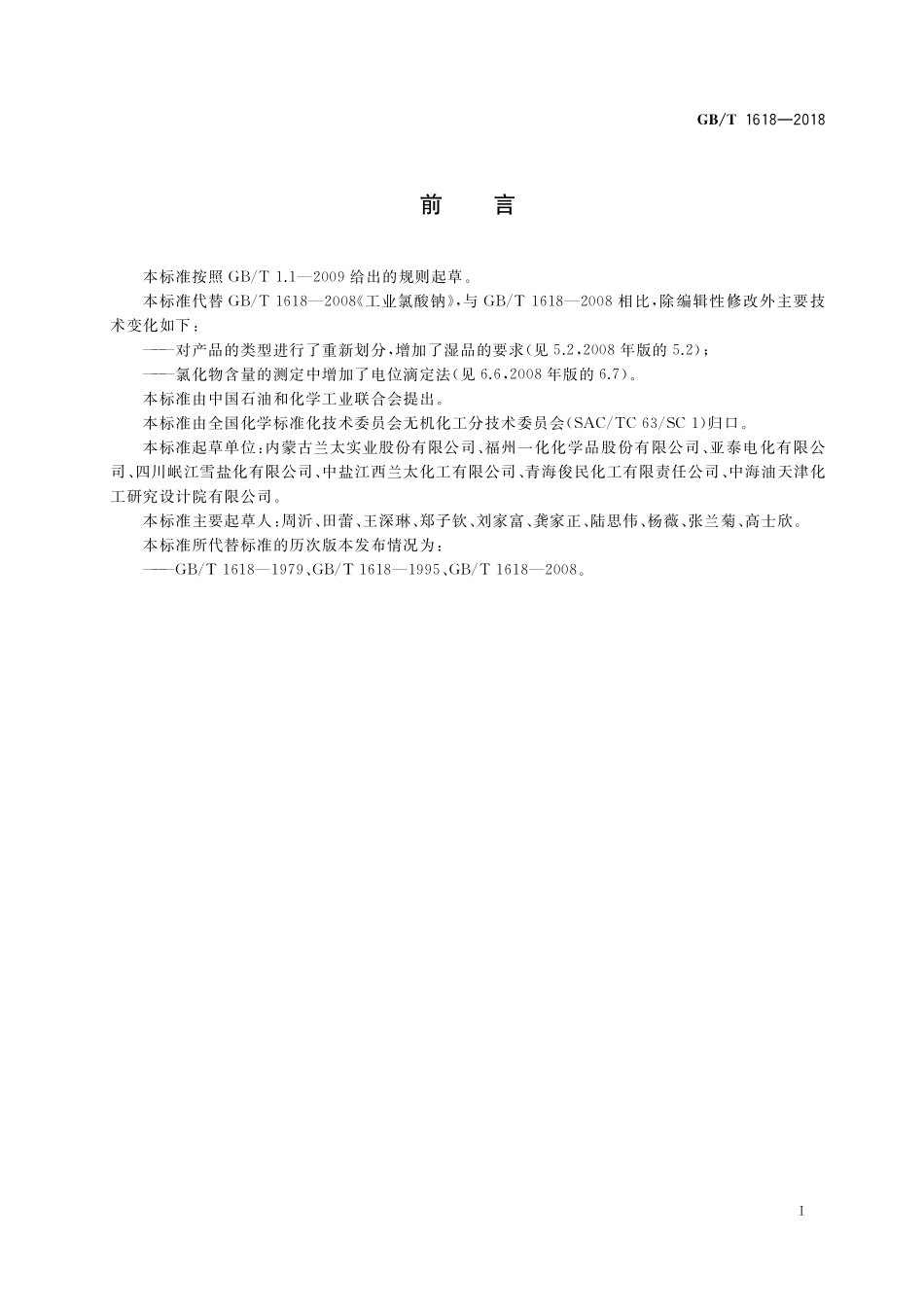 GB/T 1618—2018

前　言

本标准按照 GB/T 1.1—2009 给出的规则起草。

本标准代替 GB/T 1618—2008《工业氯酸钠》，与 GB/T 1618—2008 相比，除编辑性修改外主要技术变化如下：

——对产品的类型进行了重新划分，增加了湿品的要求（见 5.2，2008 年版的 5.2）；

——氯化物含量的测定中增加了电位滴定法（见 6.6，2008 年版的 6.7）。

本标准由中国石油和化学工业联合会提出。

本标准由全国化学标准化技术委员会无机化工分技术委员会（SAC/TC 63/SC 1）归口。

本标准起草单位：内蒙古兰太实业股份有限公司、福州一化化学品股份有限公司、亚泰电化有限公司、四川岷江雪盐化有限公司、中盐江西兰太化工有限公司、青海俊民化工有限责任公司、中海油天津化工研究设计院有限公司。

本标准主要起草人：周沂、田蕾、王深琳、郑子钦、刘家富、龚家正、陆思伟、杨薇、张兰菊、高士欣。

本标准所代替标准的历次版本发布情况为：

——GB/T 1618—1979、GB/T 1618—1995、GB/T 1618—2008。

I